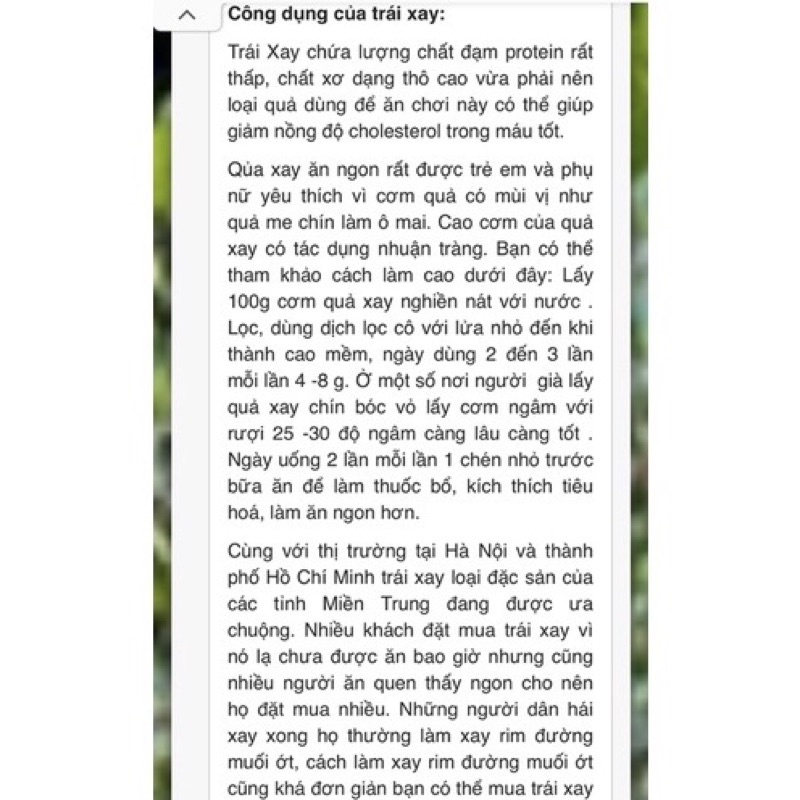 Công dụng của trái xay:

Trái Xay chứa lượng chất đạm protein rất thấp, chất xơ dạng thô cao vừa phải nên loại quả dùng để ăn chơi này có thể giúp giảm nồng độ cholesterol trong máu tốt.

Qủa xay ăn ngon rất được trẻ em và phụ nữ yêu thích vì cơm quả có mùi vị như quả me chín làm ô mai. Cao cơm của quả xay có tác dụng nhuận tràng. Bạn có thể tham khảo cách làm cao dưới đây: Lấy 100g cơm quả xay nghiền nát với nước . Lọc, dùng dịch lọc cô với lửa nhỏ đến khi thành cao mềm, ngày dùng 2 đến 3 lần mỗi lần 4 -8 g. Ở một số nơi người già lấy quả xay chín bóc vỏ lấy cơm ngâm với rượi 25 -30 độ ngâm càng lâu càng tốt . Ngày uống 2 lần mỗi lần 1 chén nhỏ trước bữa ăn để làm thuốc bổ, kích thích tiêu hoá, làm ăn ngon hơn.

Cùng với thị trường tại Hà Nội và thành phố Hồ Chí Minh trái xay loại đặc sản của các tỉnh Miền Trung đang được ưa chuộng. Nhiều khách đặt mua trái xay vì nó lạ chưa được ăn bao giờ nhưng cũng nhiều người ăn quen thấy ngon cho nên họ đặt mua nhiều. Những người dân hái xay xong họ thường làm xay rim đường muối ớt, cách làm xay rim đường muối ớt cũng khá đơn giản bạn có thể mua trái xay